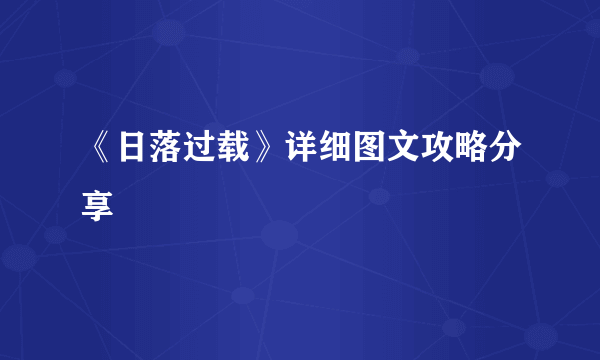 《日落过载》详细图文攻略分享